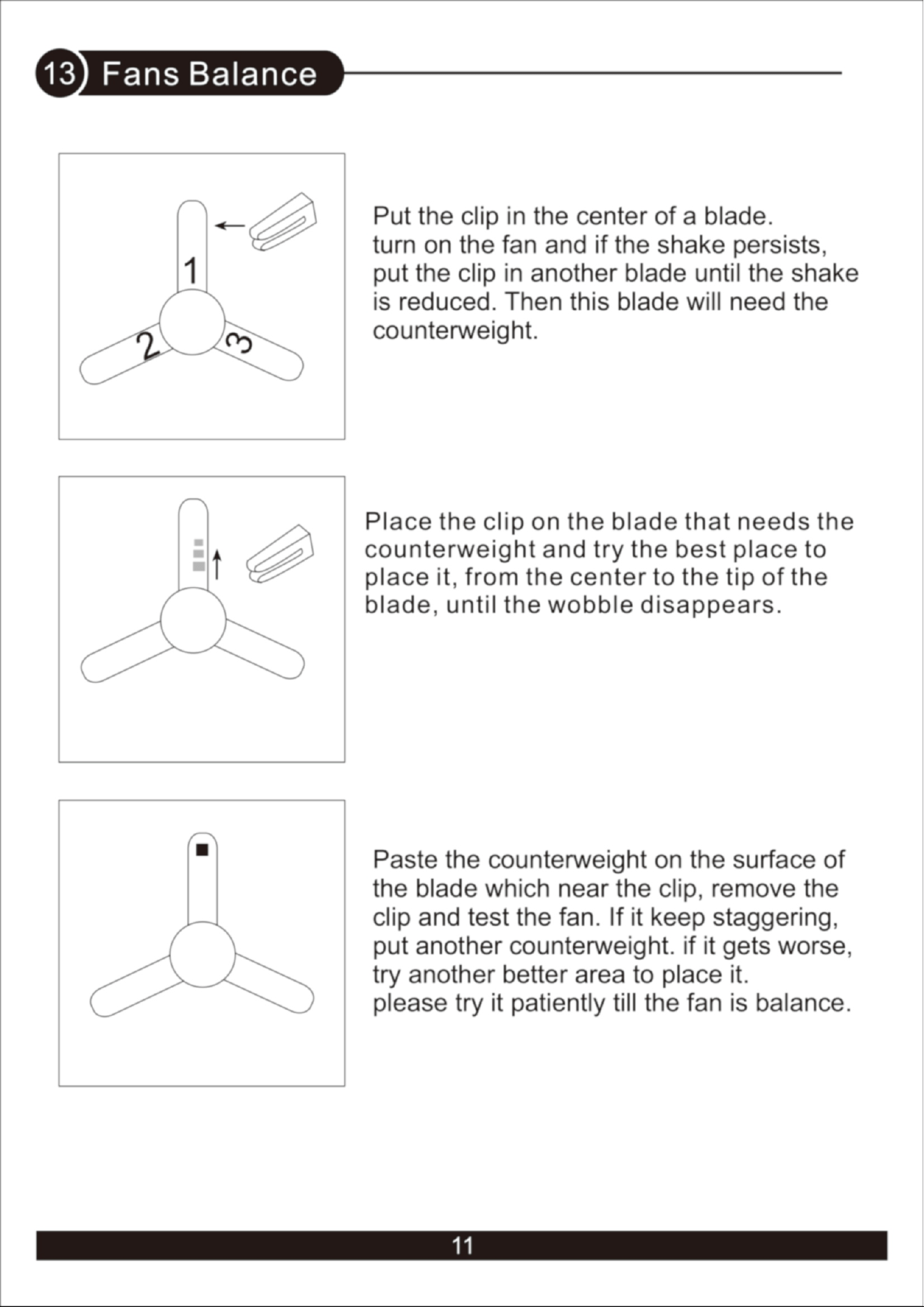 13 Fans Balance

1

2

3

Put the clip in the center of a blade. turn on the fan and if the shake persists, put the clip in another blade until the shake is reduced. Then this blade will need the counterweight.

Place the clip on the blade that needs the counterweight and try the best place to place it, from the center to the tip of the blade, until the wobble disappears.

Paste the counterweight on the surface of the blade which near the clip, remove the clip and test the fan. If it keep staggering, put another counterweight. if it gets worse, try another better area to place it. please try it patiently till the fan is balance.

11